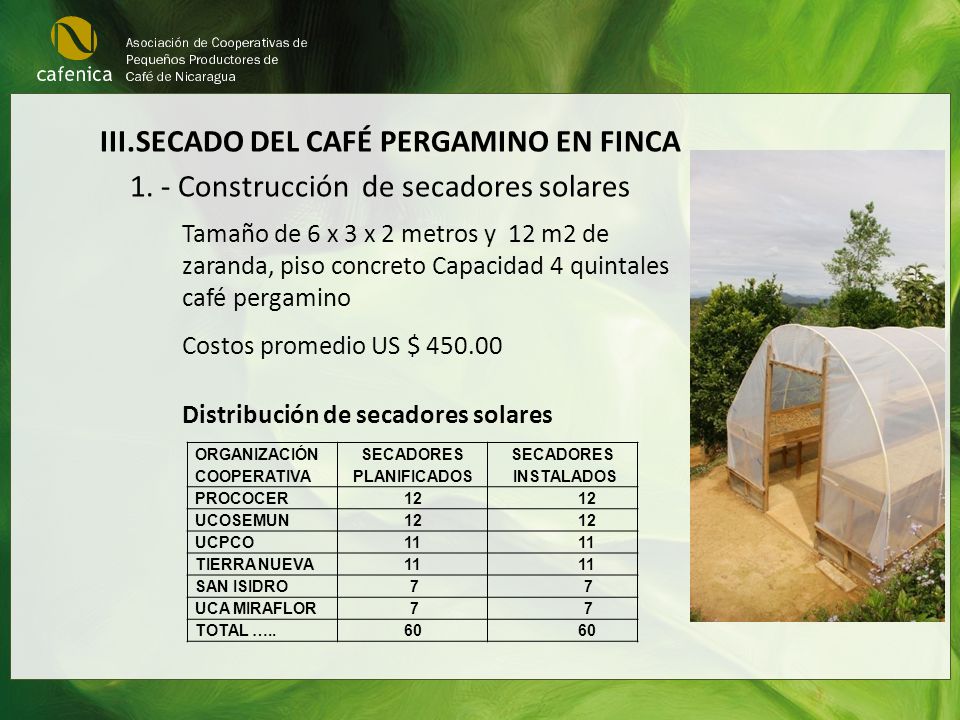 cafenica

Asociación de Cooperativas de Pequeños Productores de Café de Nicaragua

III.SECADO DEL CAFÉ PERGAMINO EN FINCA

1. - Construcción de secadores solares

Tamaño de 6 x 3 x 2 metros y 12 m2 de zaranda, piso concreto Capacidad 4 quintales café pergamino

Costos promedio US $ 450.00

Distribución de secadores solares

| ORGANIZACIÓN COOPERATIVA | SECADORES PLANIFICADOS | SECADORES INSTALADOS |
|---|---|---|
| PROCOCER | 12 | 12 |
| UCOSEMUN | 12 | 12 |
| UCPCO | 11 | 11 |
| TIERRA NUEVA | 11 | 11 |
| SAN ISIDRO | 7 | 7 |
| UCA MIRAFLOR | 7 | 7 |
| TOTAL ….. | 60 | 60 |